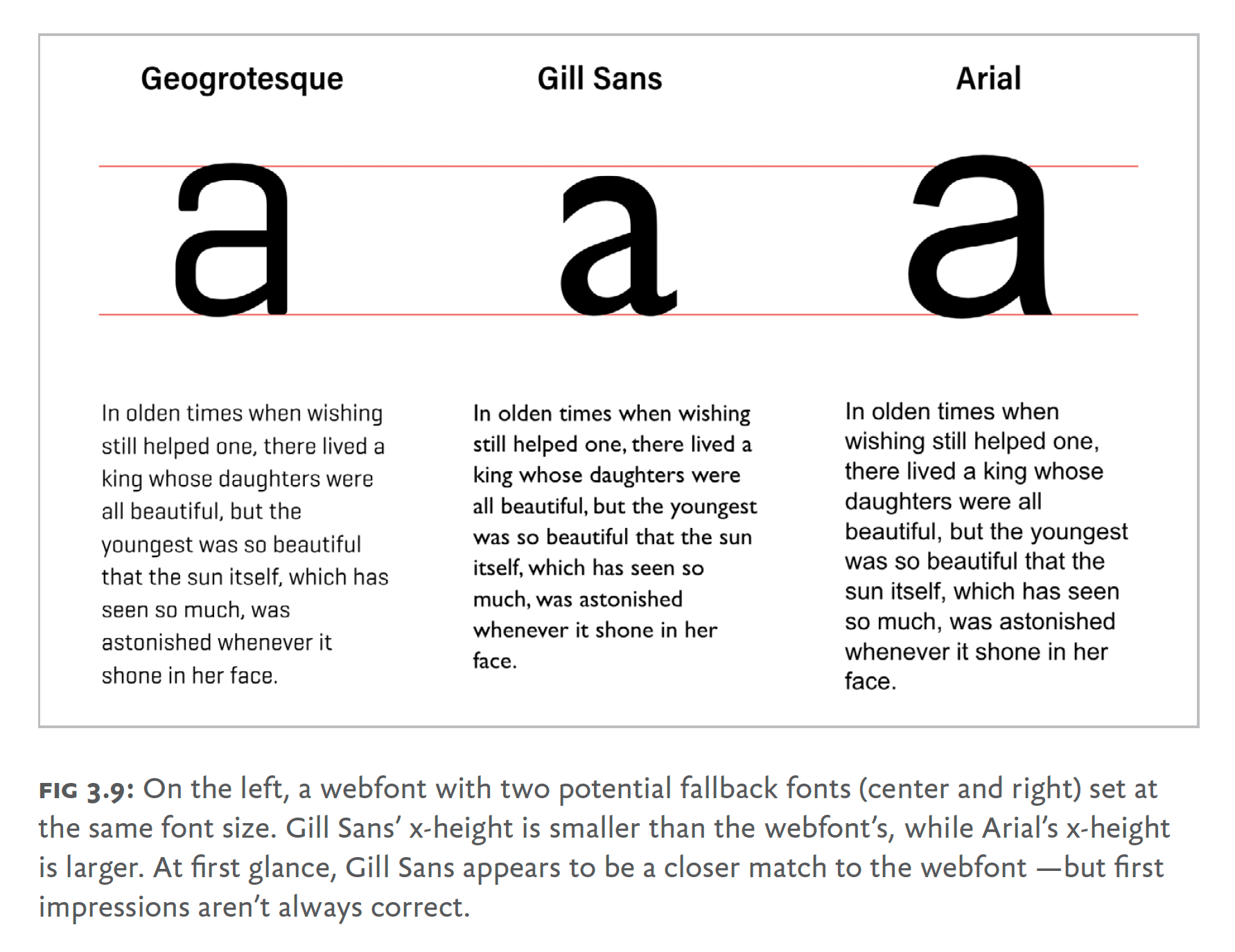 Geogrotesque

a

In olden times when wishing still helped one, there lived a king whose daughters were all beautiful, but the youngest was so beautiful that the sun itself, which has seen so much, was astonished whenever it shone in her face.

Gill Sans

a

In olden times when wishing still helped one, there lived a king whose daughters were all beautiful, but the youngest was so beautiful that the sun itself, which has seen so much, was astonished whenever it shone in her face.

Arial

a

In olden times when wishing still helped one, there lived a king whose daughters were all beautiful, but the youngest was so beautiful that the sun itself, which has seen so much, was astonished whenever it shone in her face.

FIG 3.9: On the left, a webfont with two potential fallback fonts (center and right) set at the same font size. Gill Sans' x-height is smaller than the webfont's, while Arial's x-height is larger. At first glance, Gill Sans appears to be a closer match to the webfont —but first impressions aren't always correct.